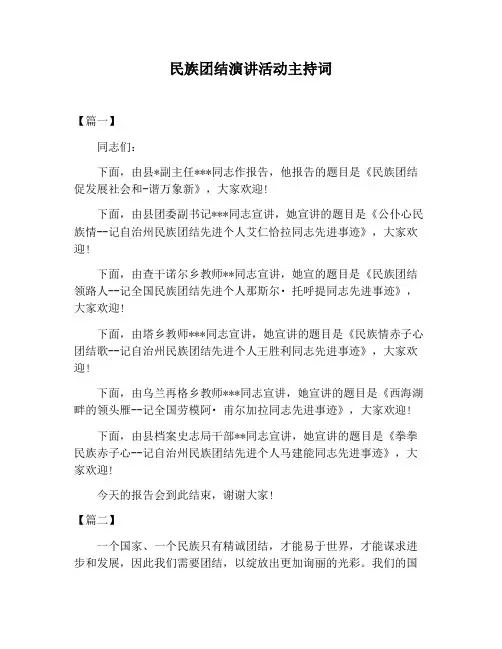 民族团结演讲活动主持词

【篇一】

同志们：

下面，由县*副主任***同志作报告，他报告的题目是《民族团结促发展社会和-谐万象新》，大家欢迎！

下面，由县团委副书记***同志宣讲，她宣讲的题目是《公仆心民族情--记自治州民族团结先进个人艾仁恰拉同志先进事迹》，大家欢迎！

下面，由查干诺尔乡教师**同志宣讲，她宣的题目是《民族团结领路人--记全国民族团结先进个人那斯尔·托呼提同志先进事迹》，大家欢迎！

下面，由塔乡教师***同志宣讲，她宣讲的题目是《民族情赤子心团结歌--记自治州民族团结先进个人王胜利同志先进事迹》，大家欢迎！

下面，由乌兰再格乡教师***同志宣讲，她宣讲的题目是《西海湖畔的领头雁--记全国劳模阿·甫尔加拉同志先进事迹》，大家欢迎！

下面，由县档案史志局干部**同志宣讲，她宣讲的题目是《拳拳民族赤子心--记自治州民族团结先进个人马建能同志先进事迹》，大家欢迎！

今天的报告会到此结束，谢谢大家！

【篇二】

一个国家、一个民族只有精诚团结，才能易于世界，才能谋求进步和发展，因此我们需要团结，以绽放出更加询丽的光彩。我们的国